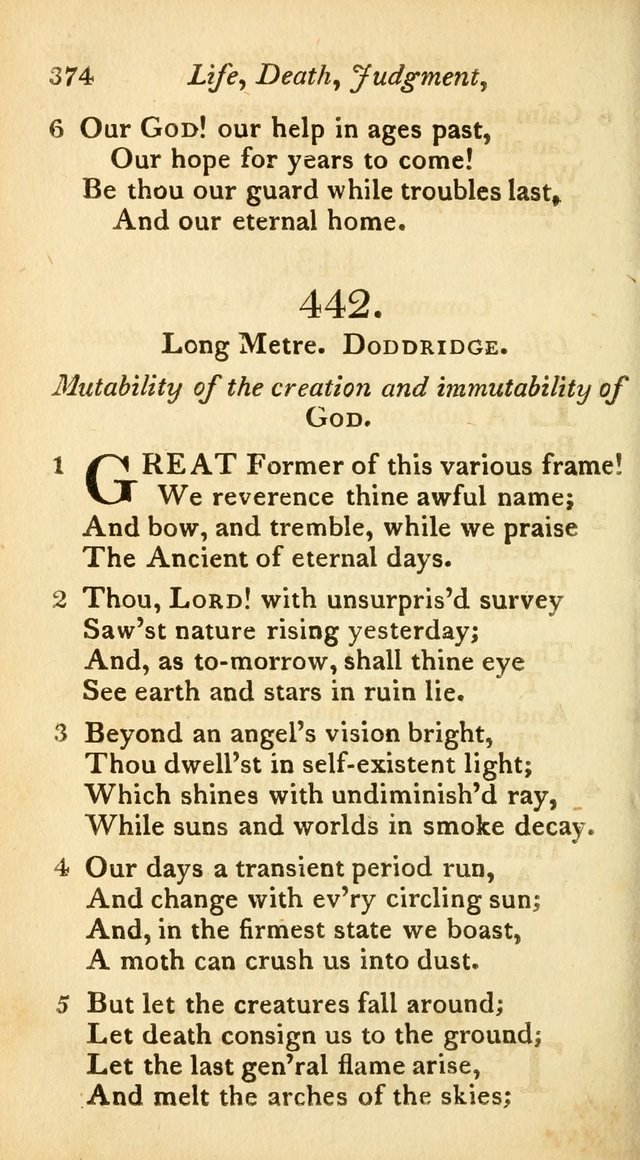 374 Life, Death, Judgment,

6 Our God! our help in ages past,
Our hope for years to come!
Be thou our guard while troubles last,
And our eternal home.

442.

Long Metre. Doddridge.

Mutability of the creation and immutability of God.

1 GREAT Former of this various frame!
We reverence thine awful name;
And bow, and tremble, while we praise
The Ancient of eternal days.

2 Thou, Lord! with unsurpris'd survey
Saw'st nature rising yesterday;
And, as to-morrow, shall thine eye
See earth and stars in ruin lie.

3 Beyond an angel's vision bright,
Thou dwell'st in self-existent light;
Which shines with undiminish'd ray,
While suns and worlds in smoke decay.

4 Our days a transient period run,
And change with ev'ry circling sun;
And, in the firmest state we boast,
A moth can crush us into dust.

5 But let the creatures fall around;
Let death consign us to the ground;
Let the last gen'ral flame arise,
And melt the arches of the skies;